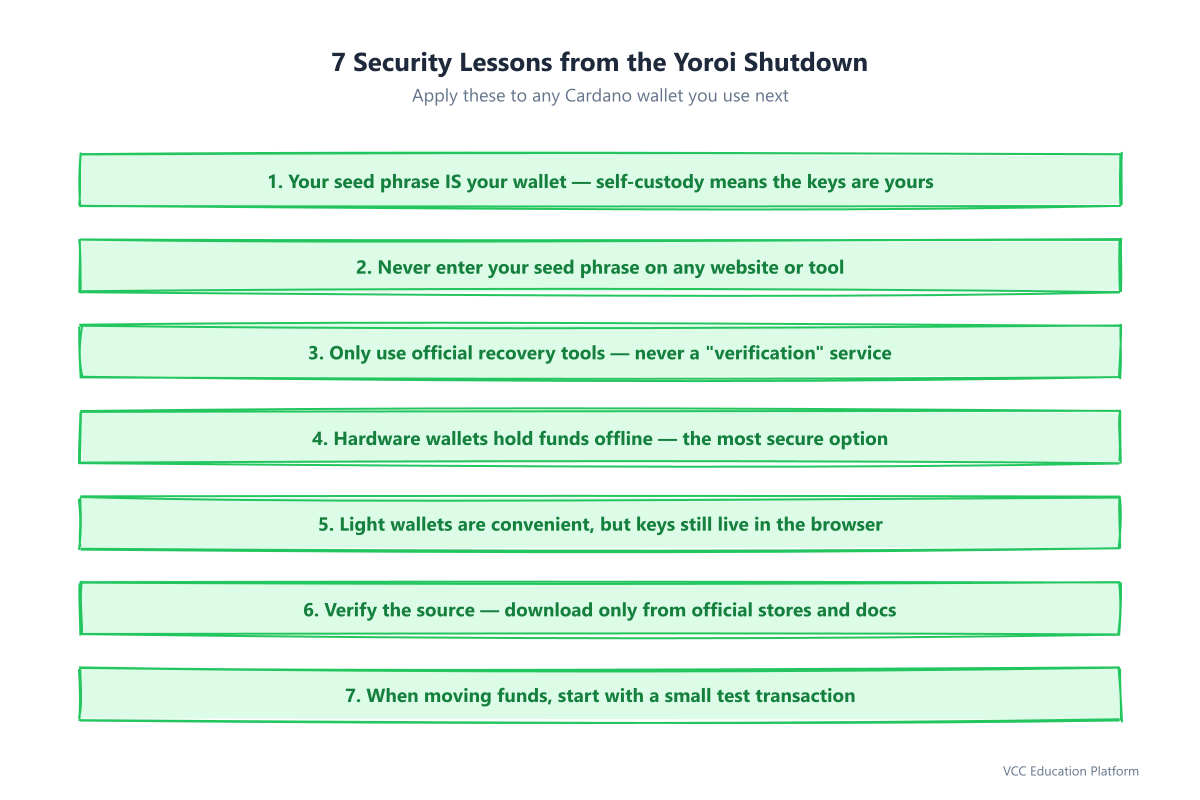 7 Security Lessons from the Yoroi Shutdown

Apply these to any Cardano wallet you use next

1. Your seed phrase IS your wallet — self-custody means the keys are yours

2. Never enter your seed phrase on any website or tool

3. Only use official recovery tools — never a "verification" service

4. Hardware wallets hold funds offline — the most secure option

5. Light wallets are convenient, but keys still live in the browser

6. Verify the source — download only from official stores and docs

7. When moving funds, start with a small test transaction

VCC Education Platform